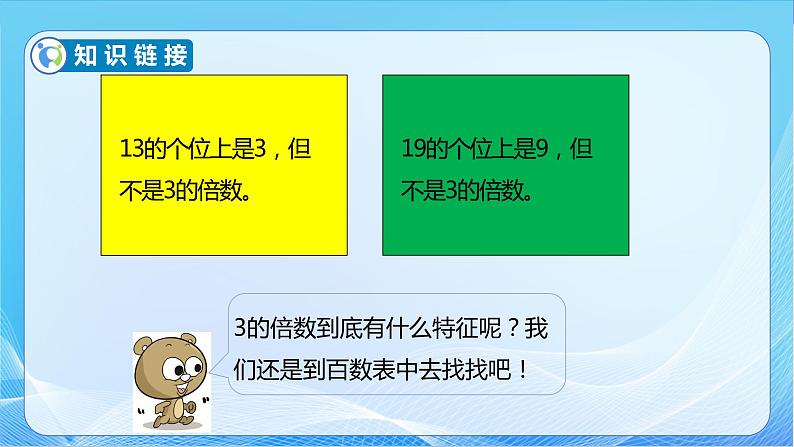 知识链接

13的个位上是3，但不是3的倍数。

19的个位上是9，但不是3的倍数。

3的倍数到底有什么特征呢？我们还是到百数表中去找找吧！